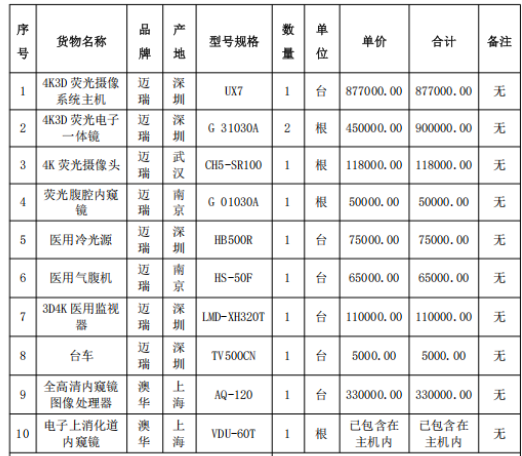 | 序号 | 货物名称 | 品牌 | 产地 | 型号规格 | 数量 | 单位 | 单价 | 合计 | 备注 |
|---|---|---|---|---|---|---|---|---|---|
| 1 | 4K3D 荧光摄像系统主机 | 迈瑞 | 深圳 | UX7 | 1 | 台 | 877000.00 | 877000.00 | 无 |
| 2 | 4K3D 荧光电子一体镜 | 迈瑞 | 深圳 | G 31030A | 2 | 根 | 450000.00 | 900000.00 | 无 |
| 3 | 4K 荧光摄像头 | 迈瑞 | 武汉 | CH5-SR100 | 1 | 根 | 118000.00 | 118000.00 | 无 |
| 4 | 荧光腹腔内窥镜 | 迈瑞 | 南京 | G 01030A | 1 | 根 | 50000.00 | 50000.00 | 无 |
| 5 | 医用冷光源 | 迈瑞 | 深圳 | HB500R | 1 | 台 | 75000.00 | 75000.00 | 无 |
| 6 | 医用气腹机 | 迈瑞 | 南京 | HS-50F | 1 | 台 | 65000.00 | 65000.00 | 无 |
| 7 | 3D4K 医用监视器 | 迈瑞 | 深圳 | LMD-XH320T | 1 | 台 | 110000.00 | 110000.00 | 无 |
| 8 | 台车 | 迈瑞 | 深圳 | TV500CN | 1 | 台 | 5000.00 | 5000.00 | 无 |
| 9 | 全高清内窥镜图像处理器 | 澳华 | 上海 | AQ-120 | 1 | 台 | 330000.00 | 330000.00 | 无 |
| 10 | 电子上消化道内窥镜 | 澳华 | 上海 | VDU-60T | 1 | 根 | 已包含在主机内 | 已包含在主机内 | 无 |